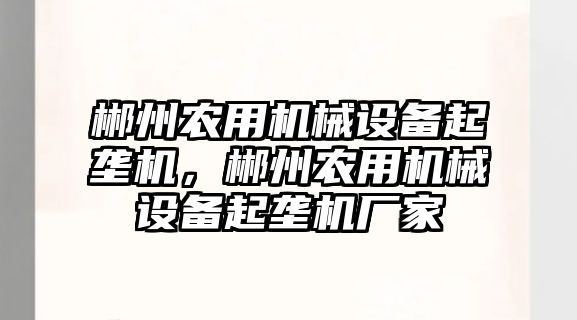 郴州农用机械设备起垄机，郴州农用机械设备起垄机厂家